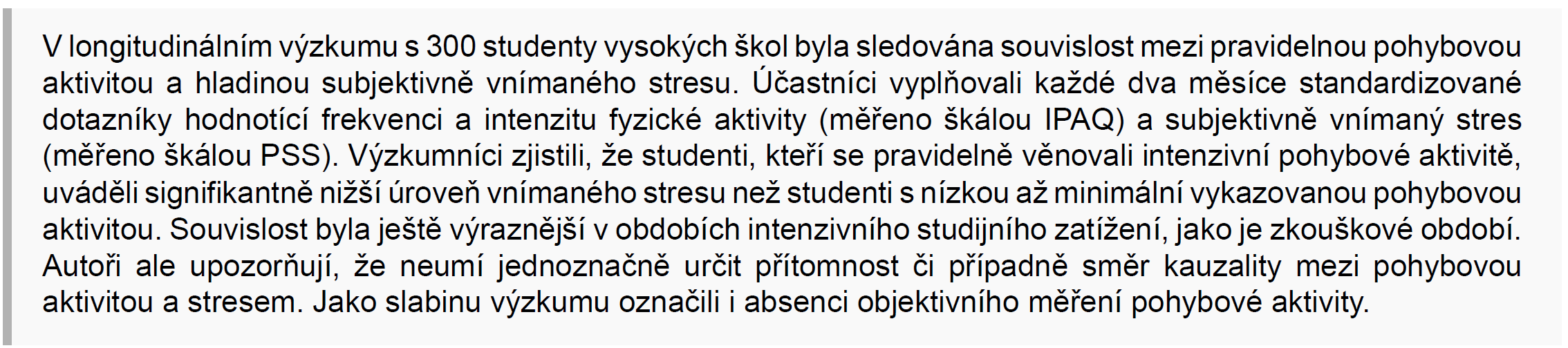 V longitudinálním výzkumu s 300 studenty vysokých škol byla sledována souvislost mezi pravidelnou pohybovou aktivitou a hladinou subjektivně vnímaného stresu. Účastníci vyplňovali každé dva měsíce standardizované dotazníky hodnotící frekvenci a intenzitu fyzické aktivity (měřeno škálou IPAQ) a subjektivně vnímaný stres (měřeno škálou PSS). Výzkumníci zjistili, že studenti, kteří se pravidelně věnovali intenzivní pohybové aktivitě, uváděli signifikantně nižší úroveň vnímaného stresu než studenti s nízkou až minimální vykazovanou pohybovou aktivitou. Souvislost byla ještě výraznější v obdobích intenzivního studijního zatížení, jako je zkouškové období. Autoři ale upozorňují, že neumí jednoznačně určit přítomnost či případně směr kauzality mezi pohybovou aktivitou a stresem. Jako slabinu výzkumu označili i absenci objektivního měření pohybové aktivity.